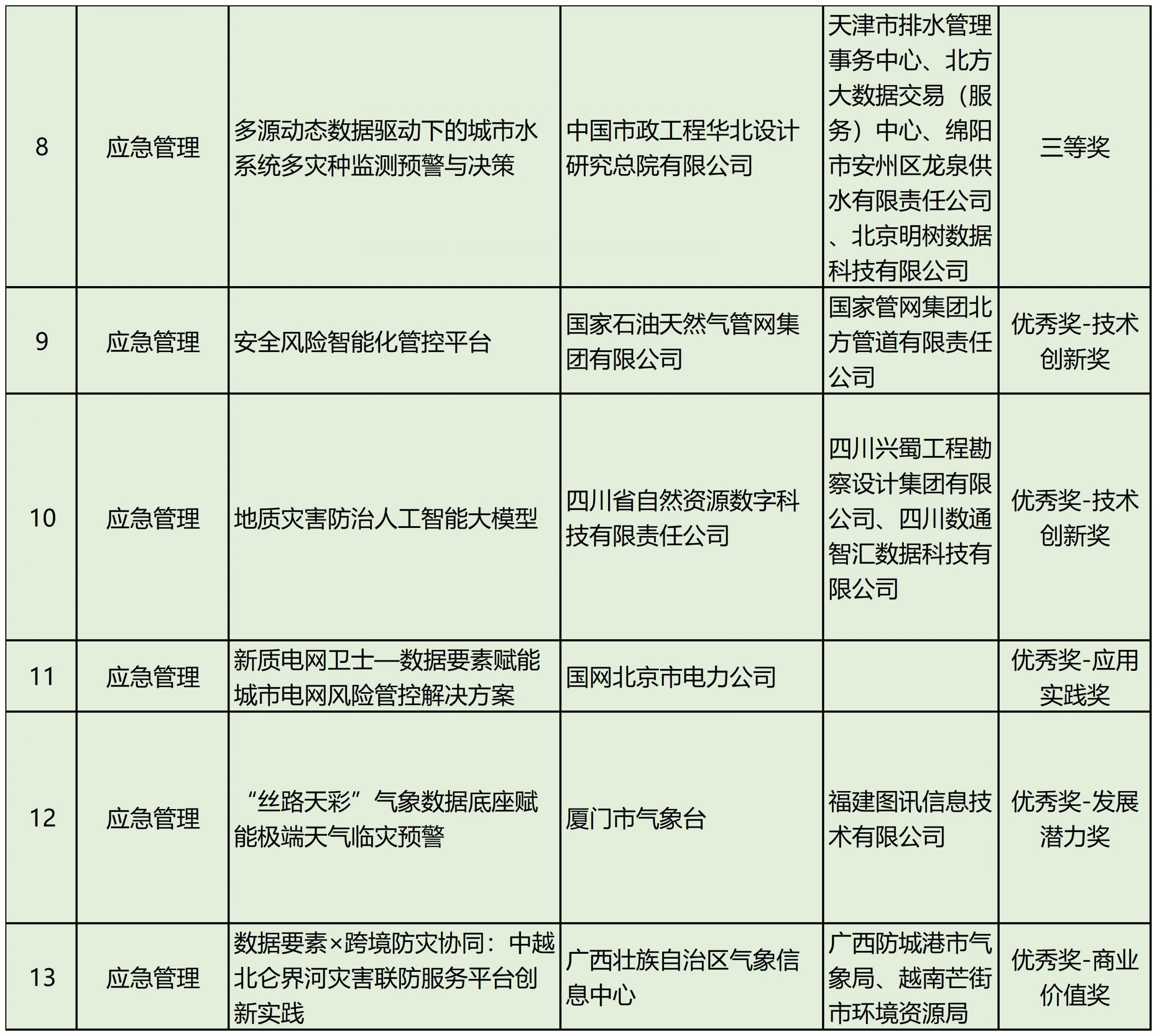 | 8 | 应急管理 | 多源动态数据驱动下的城市水系统多灾种监测预警与决策 | 中国市政工程华北设计研究总院有限公司 | 天津市排水管理事务中心、北方大数据交易（服务）中心、绵阳市安州区龙泉供水有限责任公司、北京明树数据科技有限公司 | 三等奖 |
|---|---|---|---|---|---|
| 9 | 应急管理 | 安全风险智能化管控平台 | 国家石油天然气管网集团有限公司 | 国家管网集团北方管道有限责任公司 | 优秀奖-技术创新奖 |
| 10 | 应急管理 | 地质灾害防治人工智能大模型 | 四川省自然资源数字科技有限责任公司 | 四川兴蜀工程勘察设计集团有限公司、四川数通智汇数据科技有限公司 | 优秀奖-技术创新奖 |
| 11 | 应急管理 | 新质电网卫士—数据要素赋能城市电网风险管控解决方案 | 国网北京市电力公司 |  | 优秀奖-应用实践奖 |
| 12 | 应急管理 | “丝路天彩”气象数据底座赋能极端天气临灾预警 | 厦门市气象台 | 福建图讯信息技术有限公司 | 优秀奖-发展潜力奖 |
| 13 | 应急管理 | 数据要素×跨境防灾协同：中越北仑界河灾害联防服务平台创新实践 | 广西壮族自治区气象信息中心 | 广西防城港市气象局、越南芒街市环境资源局 | 优秀奖-商业价值奖 |